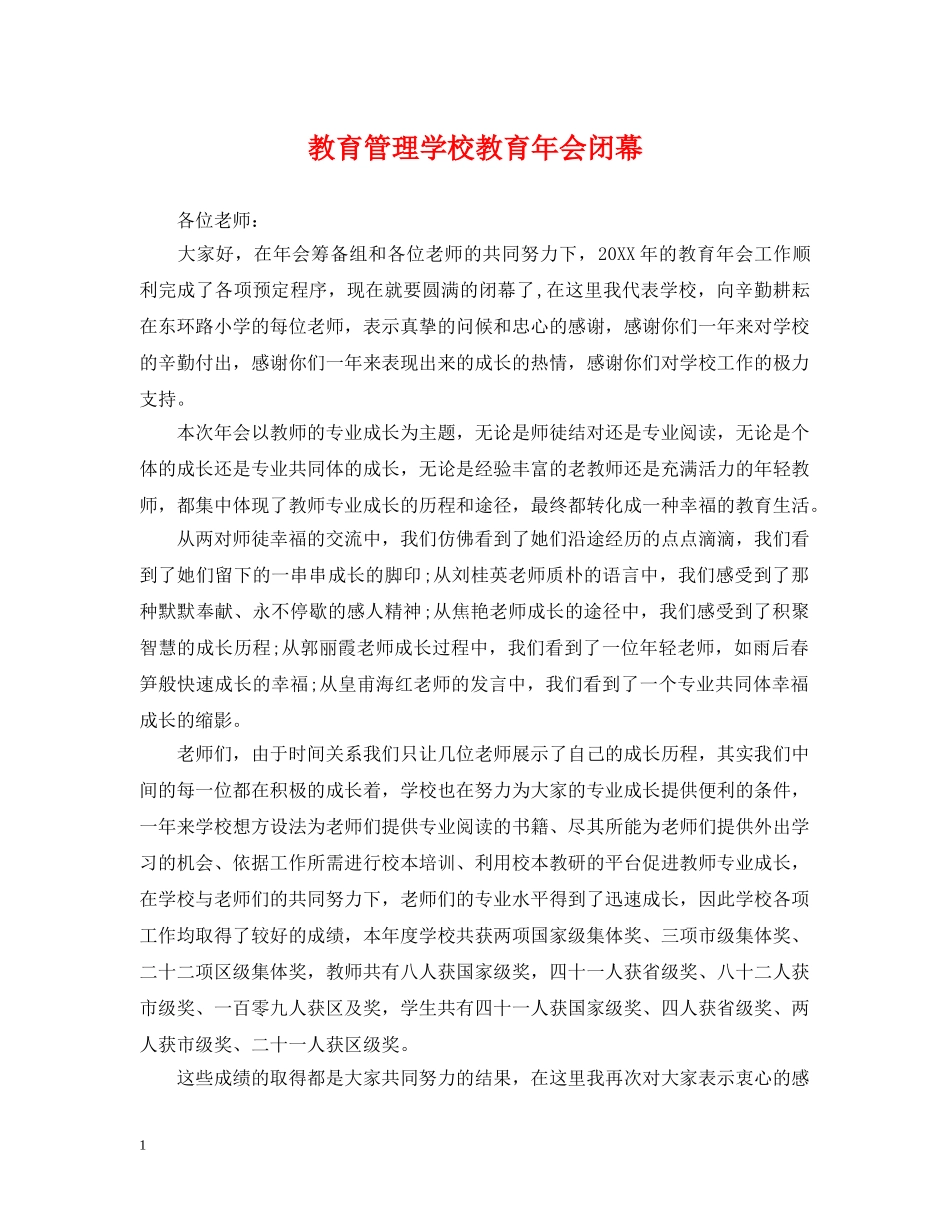 教育管理学校教育年会闭幕

各位老师：

大家好，在年会筹备组和各位老师的共同努力下，20XX年的教育年会工作顺利完成了各项预定程序，现在就要圆满的闭幕了,在这里我代表学校，向辛勤耕耘在东环路小学的每位老师，表示真挚的问候和忠心的感谢，感谢你们一年来对学校的辛勤付出，感谢你们一年来表现出来的成长的热情，感谢你们对学校工作的极力支持。

本次年会以教师的专业成长为主题，无论是师徒结对还是专业阅读，无论是个体的成长还是专业共同体的成长，无论是经验丰富的老教师还是充满活力的年轻教师，都集中体现了教师专业成长的历程和途径，最终都转化成一种幸福的教育生活。

从两对师徒幸福的交流中，我们仿佛看到了她们沿途经历的点点滴滴，我们看到了她们留下的一串串成长的脚印;从刘桂英老师质朴的语言中，我们感受到了那种默默奉献、永不停歇的感人精神;从焦艳老师成长的途径中，我们感受到了积聚智慧的成长历程;从郭丽霞老师成长过程中，我们看到了一位年轻老师，如雨后春笋般快速成长的幸福;从皇甫海红老师的发言中，我们看到了一个专业共同体幸福成长的缩影。

老师们，由于时间关系我们只让几位老师展示了自己的成长历程，其实我们中间的每一位都在积极的成长着，学校也在努力为大家的专业成长提供便利的条件，一年来学校想方设法为老师们提供专业阅读的书籍、尽其所能为老师们提供外出学习的机会、依据工作所需进行校本培训、利用校本教研的平台促进教师专业成长，在学校与老师们的共同努力下，老师们的专业水平得到了迅速成长，因此学校各项工作均取得了较好的成绩，本年度学校共获两项国家级集体奖、三项市级集体奖、二十二项区级集体奖，教师共有八人获国家级奖，四十一人获省级奖、八十二人获市级奖、一百零九人获区及奖，学生共有四十一人获国家级奖、四人获省级奖、两人获市级奖、二十一人获区级奖。

这些成绩的取得都是大家共同努力的结果，在这里我再次对大家表示衷心的感

1